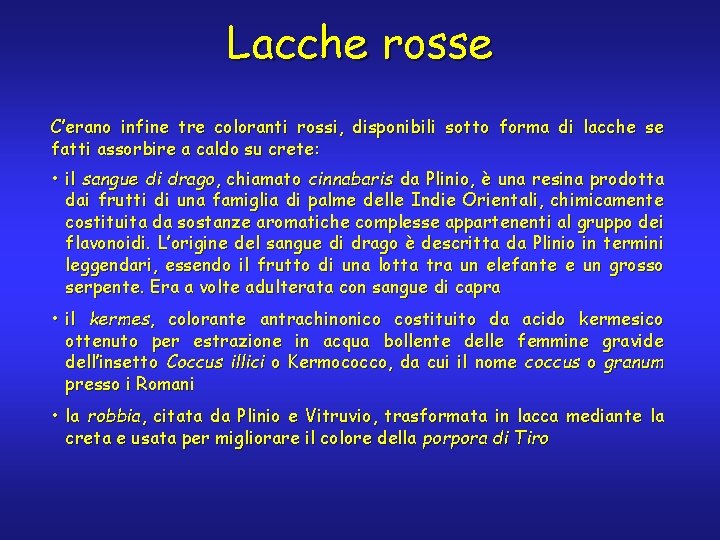 Lacche rosse

C'erano infine tre coloranti rossi, disponibili sotto forma di lacche se fatti assorbire a caldo su crete:

• il sangue di drago, chiamato cinnabaris da Plinio, è una resina prodotta dai frutti di una famiglia di palme delle Indie Orientali, chimicamente costituita da sostanze aromatiche complesse appartenenti al gruppo dei flavonoidi. L'origine del sangue di drago è descritta da Plinio in termini leggendari, essendo il frutto di una lotta tra un elefante e un grosso serpente. Era a volte adulterata con sangue di capra

• il kermes, colorante antrachinonico costituito da acido kermesico ottenuto per estrazione in acqua bollente delle femmine gravide dell'insetto Coccus illici o Kermococco, da cui il nome coccus o granum presso i Romani

• la robbia, citata da Plinio e Vitruvio, trasformata in lacca mediante la creta e usata per migliorare il colore della porpora di Tiro